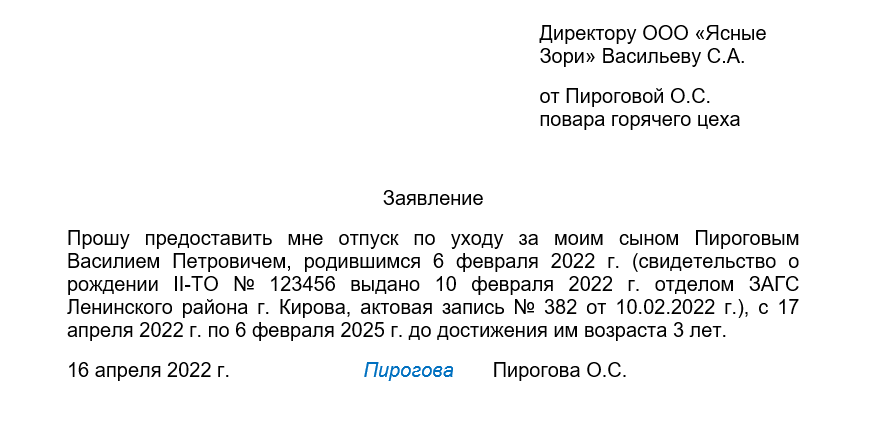 Директору ООО «Ясные Зори» Васильеву С.А.

от Пироговой О.С.
повара горячего цеха

Заявление

Прошу предоставить мне отпуск по уходу за моим сыном Пироговым Василием Петровичем, родившимся 6 февраля 2022 г. (свидетельство о рождении II-ТО № 123456 выдано 10 февраля 2022 г. отделом ЗАГС Ленинского района г. Кирова, актовая запись № 382 от 10.02.2022 г.), с 17 апреля 2022 г. по 6 февраля 2025 г. до достижения им возраста 3 лет.

16 апреля 2022 г. Пирогова Пирогова О.С.